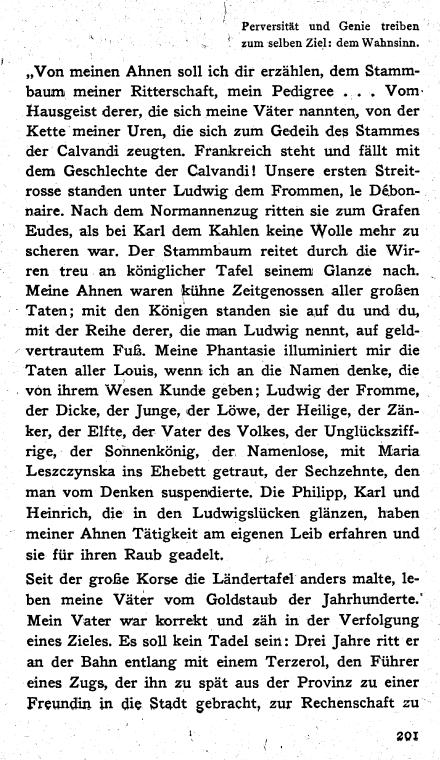 Perversität und Genie treiben zum selben Ziel: dem Wahnsinn.

„Von meinen Ahnen soll ich dir erzählen, dem Stammbaum meiner Ritterschaft, mein Pedigree . . . Vom Hausgeist derer, die sich meine Väter nannten, von der Kette meiner Uren, die sich zum Gedeih des Stammes der Calvandi zeugten. Frankreich steht und fällt mit dem Geschlechte der Calvandi! Unsere ersten Streitrosse standen unter Ludwig dem Frommen, le Débonnaire. Nach dem Normannenzug ritten sie zum Grafen Eudes, als bei Karl dem Kahlen keine Wolle mehr zu scheren war. Der Stammbaum reitet durch die Wirren treu an königlicher Tafel seinem Glanze nach. Meine Ahnen waren kühne Zeitgenossen aller großen Taten; mit den Königen standen sie auf du und du, mit der Reihe derer, die man Ludwig nennt, auf geldvertrautem Fuß. Meine Phantasie illuminiert mir die Taten aller Louis, wenn ich an die Namen denke, die von ihrem Wesen Kunde geben; Ludwig der Fromme, der Dicke, der Junge, der Löwe, der Heilige, der Zänker, der Elfte, der Vater des Volkes, der Unglücksziffrige, der Sonnenkönig, der Namenlose, mit Maria Leszczynska ins Ehebett getraut, der Sechzehnte, den man vom Denken suspendierte. Die Philipp, Karl und Heinrich, die in den Ludwigslücken glänzen, haben meiner Ahnen Tätigkeit am eigenen Leib erfahren und sie für ihren Raub geadelt.

Seit der große Korse die Ländertafel anders malte, leben meine Väter vom Goldstaub der Jahrhunderte. Mein Vater war korrekt und zäh in der Verfolgung eines Zieles. Es soll kein Tadel sein: Drei Jahre ritt er an der Bahn entlang mit einem Terzerol, den Führer eines Zugs, der ihn zu spät aus der Provinz zu einer Freundin in die Stadt gebracht, zur Rechenschaft zu

201